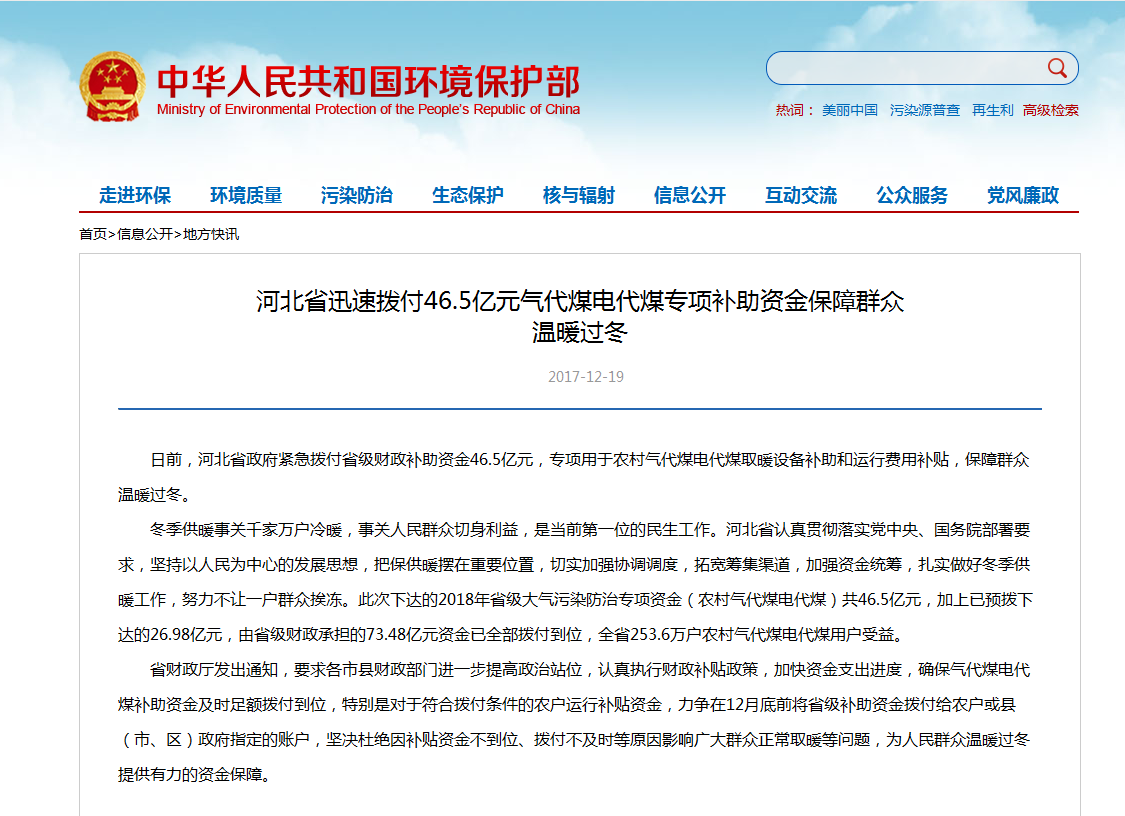 中华人民共和国环境保护部
Ministry of Environmental Protection of the People's Republic of China

热词： 美丽中国 污染源普查 再生利 高级检索

走进环保 环境质量 污染防治 生态保护 核与辐射 信息公开 互动交流 公众服务 党风廉政

首页>信息公开>地方快讯

河北省迅速拨付46.5亿元气代煤电代煤专项补助资金保障群众温暖过冬

2017-12-19

日前，河北省政府紧急拨付省级财政补助资金46.5亿元，专项用于农村气代煤电代煤取暖设备补助和运行费用补贴，保障群众温暖过冬。

冬季供暖事关千家万户冷暖，事关人民群众切身利益，是当前第一位的民生工作。河北省认真贯彻落实党中央、国务院部署要求，坚持以人民为中心的发展思想，把保供暖摆在重要位置，切实加强协调调度，拓宽筹集渠道，加强资金统筹，扎实做好冬季供暖工作，努力不让一户群众挨冻。此次下达的2018年省级大气污染防治专项资金（农村气代煤电代煤）共46.5亿元，加上已预拨下达的26.98亿元，由省级财政承担的73.48亿元资金已全部拨付到位，全省253.6万户农村气代煤电代煤用户受益。

省财政厅发出通知，要求各市县财政部门进一步提高政治站位，认真执行财政补贴政策，加快资金支出进度，确保气代煤电代煤补助资金及时足额拨付到位，特别是对于符合拨付条件的农户运行补贴资金，力争在12月底前将省级补助资金拨付给农户或县（市、区）政府指定的账户，坚决杜绝因补贴资金不到位、拨付不及时等原因影响广大群众正常取暖等问题，为人民群众温暖过冬提供有力的资金保障。